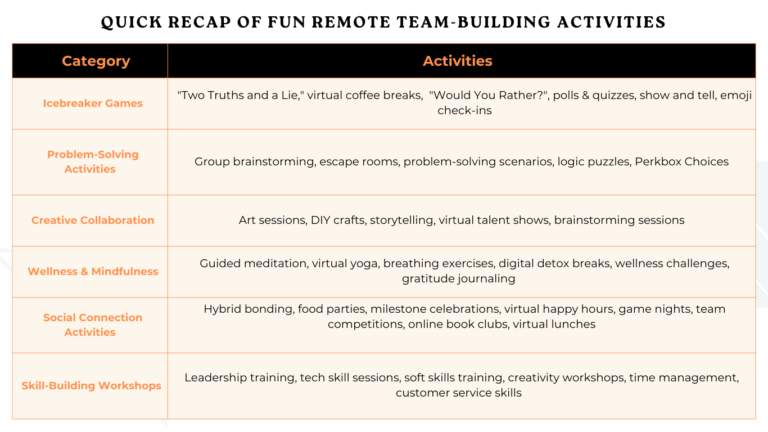 QUICK RECAP OF FUN REMOTE TEAM-BUILDING ACTIVITIES

| Category | Activities |
|---|---|
| Icebreaker Games | "Two Truths and a Lie," virtual coffee breaks, "Would You Rather?", polls & quizzes, show and tell, emoji check-ins |
| Problem-Solving Activities | Group brainstorming, escape rooms, problem-solving scenarios, logic puzzles, Perkbox Choices |
| Creative Collaboration | Art sessions, DIY crafts, storytelling, virtual talent shows, brainstorming sessions |
| Wellness & Mindfulness | Guided meditation, virtual yoga, breathing exercises, digital detox breaks, wellness challenges, gratitude journaling |
| Social Connection Activities | Hybrid bonding, food parties, milestone celebrations, virtual happy hours, game nights, team competitions, online book clubs, virtual lunches |
| Skill-Building Workshops | Leadership training, tech skill sessions, soft skills training, creativity workshops, time management, customer service skills |